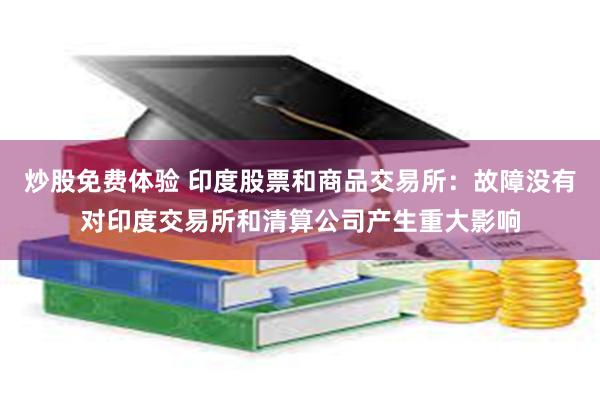 炒股免费体验 印度股票和商品交易所：故障没有对印度交易所和清算公司产生重大影响